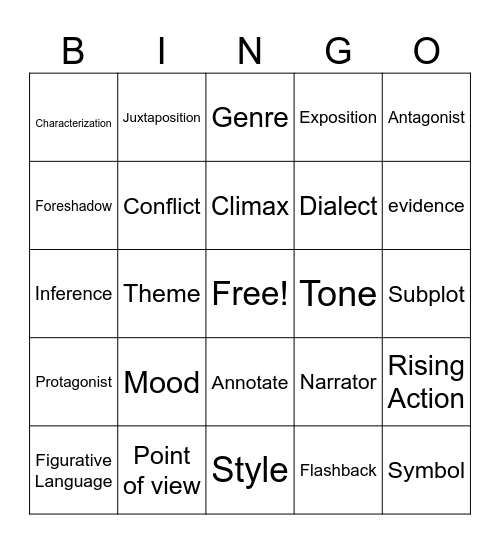 | B | I | N | G | O |
|---|---|---|---|---|
| Characterization | Juxtaposition | Genre | Exposition | Antagonist |
| Foreshadow | Conflict | Climax | Dialect | evidence |
| Inference | Theme | Free! | Tone | Subplot |
| Protagonist | Mood | Annotate | Narrator | Rising Action |
| Figurative Language | Point of view | Style | Flashback | Symbol |